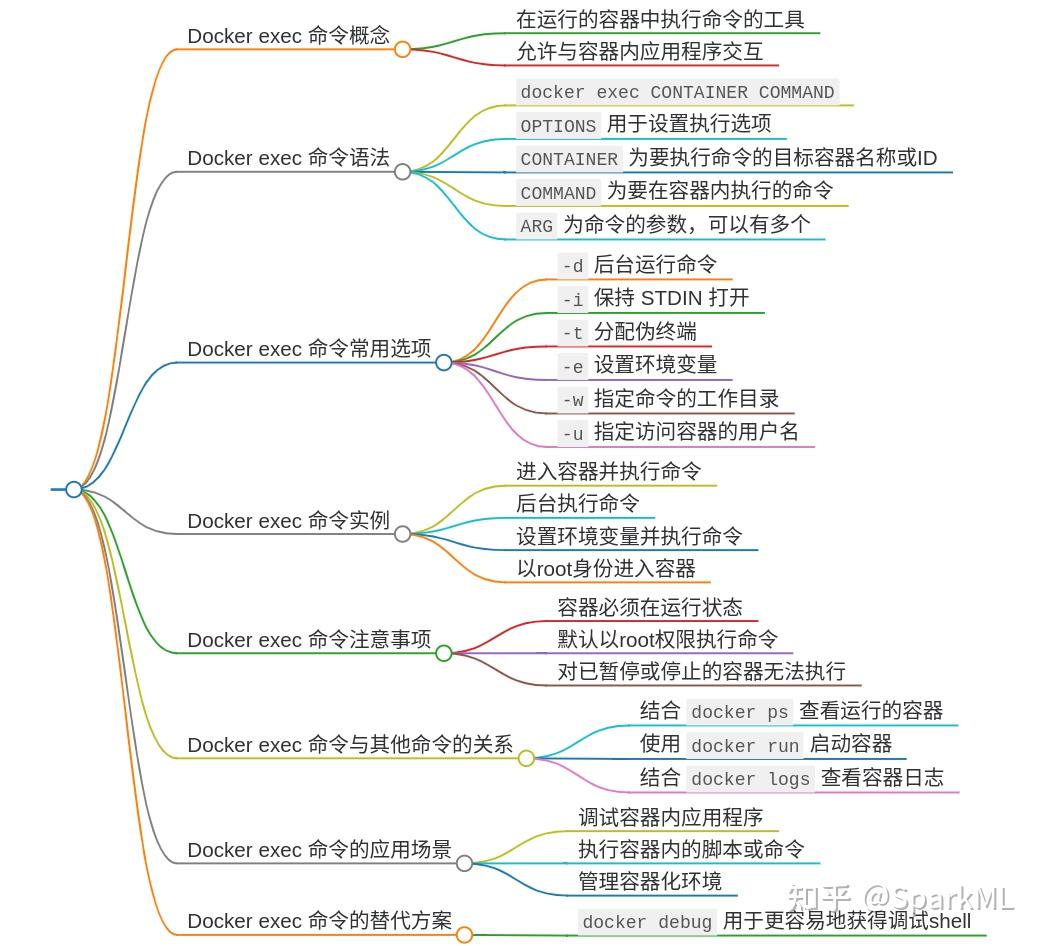 Docker exec 命令概念

在运行的容器中执行命令的工具

允许与容器内应用程序交互

Docker exec 命令语法

docker exec CONTAINER COMMAND

OPTIONS 用于设置执行选项

CONTAINER 为要执行命令的目标容器名称或ID

COMMAND 为要在容器内执行的命令

ARG 为命令的参数，可以有多个

Docker exec 命令常用选项

-d 后台运行命令

-i 保持 STDIN 打开

-t 分配伪终端

-e 设置环境变量

-w 指定命令的工作目录

-u 指定访问容器的用户名

Docker exec 命令实例

进入容器并执行命令

后台执行命令

设置环境变量并执行命令

以root身份进入容器

Docker exec 命令注意事项

容器必须在运行状态

默认以root权限执行命令

对已暂停或停止的容器无法执行

Docker exec 命令与其他命令的关系

结合 docker ps 查看运行的容器

使用 docker run 启动容器

结合 docker logs 查看容器日志

Docker exec 命令的应用场景

调试容器内应用程序

执行容器内的脚本或命令

管理容器化环境

Docker exec 命令的替代方案

docker debug 用于更容易地获得调试shell

知乎 @SparkML